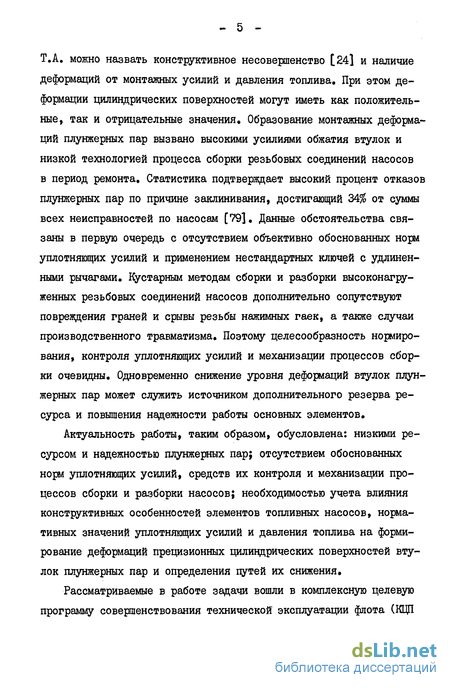 - 5 -

Т.А. можно назвать конструктивное несовершенство [24] и наличие деформаций от монтажных усилий и давления топлива. При этом деформации цилиндрических поверхностей могут иметь как положительные, так и отрицательные значения. Образование монтажных деформаций плунжерных пар вызвано высокими усилиями обжатия втулок и низкой технологией процесса сборки резьбовых соединений насосов в период ремонта. Статистика подтверждает высокий процент отказов плунжерных пар по причине заклинивания, достигающий 34% от суммы всех неисправностей по насосам [79]. Данные обстоятельства связаны в первую очередь с отсутствием объективно обоснованных норм уплотняющих усилий и применением нестандартных ключей с удлиненными рычагами. Кустарным методам сборки и разборки высоконагруженных резьбовых соединений насосов дополнительно сопутствуют повреждения граней и срывы резьбы нажимных гаек, а также случаи производственного травматизма. Поэтому целесообразность нормирования, контроля уплотняющих усилий и механизации процессов сборки очевидны. Одновременно снижение уровня деформаций втулок плунжерных пар может служить источником дополнительного резерва ресурса и повышения надежности работы основных элементов.

Актуальность работы, таким образом, обусловлена: низкими ресурсом и надежностью плунжерных пар; отсутствием обоснованных норм уплотняющих усилий, средств их контроля и механизации процессов сборки и разборки насосов; необходимостью учета влияния конструктивных особенностей элементов топливных насосов, нормативных значений уплотняющих усилий и давления топлива на формирование деформаций прецизионных цилиндрических поверхностей втулок плунжерных пар и определения путей их снижения.

Рассматриваемые в работе задачи вошли в комплексную целевую программу совершенствования технической эксплуатации флота (КЦП

dsLib.net
библиотека диссертаций